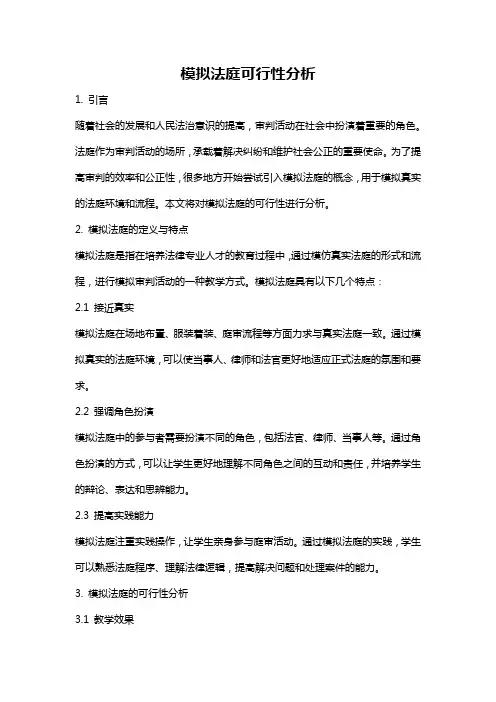 模拟法庭可行性分析

1. 引言

随着社会的发展和人民法治意识的提高，审判活动在社会中扮演着重要的角色。法庭作为审判活动的场所，承载着解决纠纷和维护社会公正的重要使命。为了提高审判的效率和公正性，很多地方开始尝试引入模拟法庭的概念，用于模拟真实的法庭环境和流程。本文将对模拟法庭的可行性进行分析。

2. 模拟法庭的定义与特点

模拟法庭是指在培养法律专业人才的教育过程中，通过模仿真实法庭的形式和流程，进行模拟审判活动的一种教学方式。模拟法庭具有以下几个特点：

2.1 接近真实

模拟法庭在场地布置、服装着装、庭审流程等方面力求与真实法庭一致。通过模拟真实的法庭环境，可以使当事人、律师和法官更好地适应正式法庭的氛围和要求。

2.2 强调角色扮演

模拟法庭中的参与者需要扮演不同的角色，包括法官、律师、当事人等。通过角色扮演的方式，可以让学生更好地理解不同角色之间的互动和责任，并培养学生的辩论、表达和思辨能力。

2.3 提高实践能力

模拟法庭注重实践操作，让学生亲身参与庭审活动。通过模拟法庭的实践，学生可以熟悉法庭程序、理解法律逻辑，提高解决问题和处理案件的能力。

3. 模拟法庭的可行性分析

3.1 教学效果